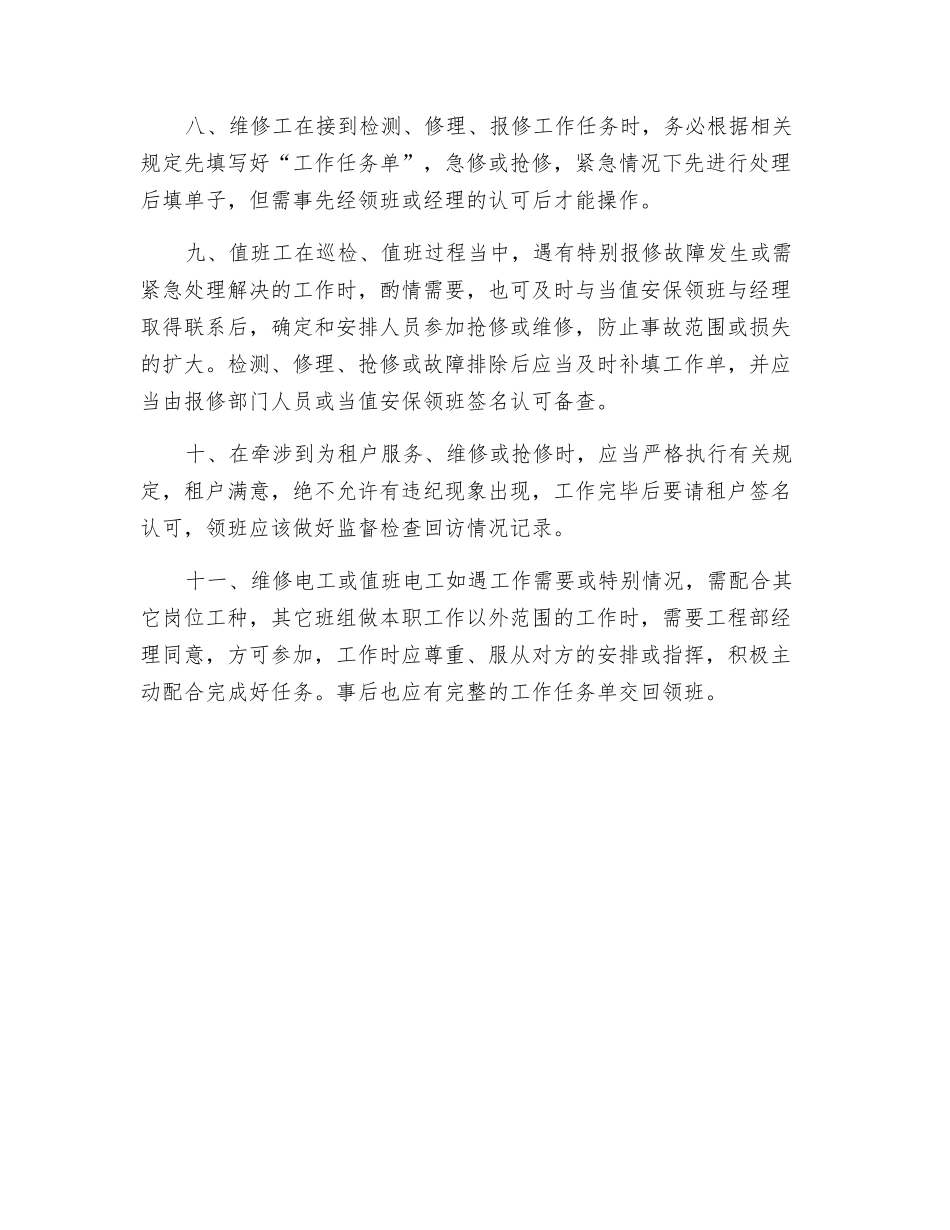 八、维修工在接到检测、修理、报修工作任务时，务必根据相关规定先填写好“工作任务单”，急修或抢修，紧急情况下先进行处理后填单子，但需事先经领班或经理的认可后才能操作。

九、值班工在巡检、值班过程当中，遇有特别报修故障发生或需紧急处理解决的工作时，酌情需要，也可及时与当值安保领班与经理取得联系后，确定和安排人员参加抢修或维修，防止事故范围或损失的扩大。检测、修理、抢修或故障排除后应当及时补填工作单，并应当由报修部门人员或当值安保领班签名认可备查。

十、在牵涉到为租户服务、维修或抢修时，应当严格执行有关规定，租户满意，绝不允许有违纪现象出现，工作完毕后要请租户签名认可，领班应该做好监督检查回访情况记录。

十一、维修电工或值班电工如遇工作需要或特别情况，需配合其它岗位工种，其它班组做本职工作以外范围的工作时，需要工程部经理同意，方可参加，工作时应尊重、服从对方的安排或指挥，积极主动配合完成好任务。事后也应有完整的工作任务单交回领班。